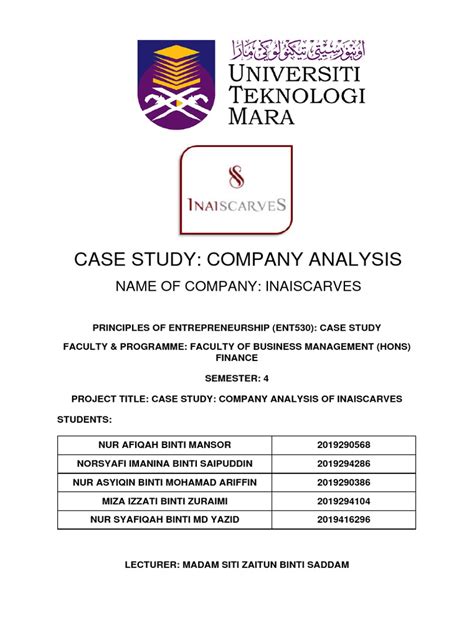 اونيۏرسيتي تيكنولوݢي مارا
UNIVERSITI TEKNOLOGI MARA

INAISCARVES

CASE STUDY: COMPANY ANALYSIS

NAME OF COMPANY: INAISCARVES

PRINCIPLES OF ENTREPRENEURSHIP (ENT530): CASE STUDY

FACULTY & PROGRAMME: FACULTY OF BUSINESS MANAGEMENT (HONS) FINANCE

SEMESTER: 4

PROJECT TITLE: CASE STUDY: COMPANY ANALYSIS OF INAISCARVES

STUDENTS:

| NUR AFIQAH BINTI MANSOR | 2019290568 |
|---|---|
| NORSYAFI IMANINA BINTI SAIPUDDIN | 2019294286 |
| NUR ASYIQIN BINTI MOHAMAD ARIFFIN | 2019290386 |
| MIZA IZZATI BINTI ZURAIMI | 2019294104 |
| NUR SYAFIQAH BINTI MD YAZID | 2019416296 |

LECTURER: MADAM SITI ZAITUN BINTI SADDAM